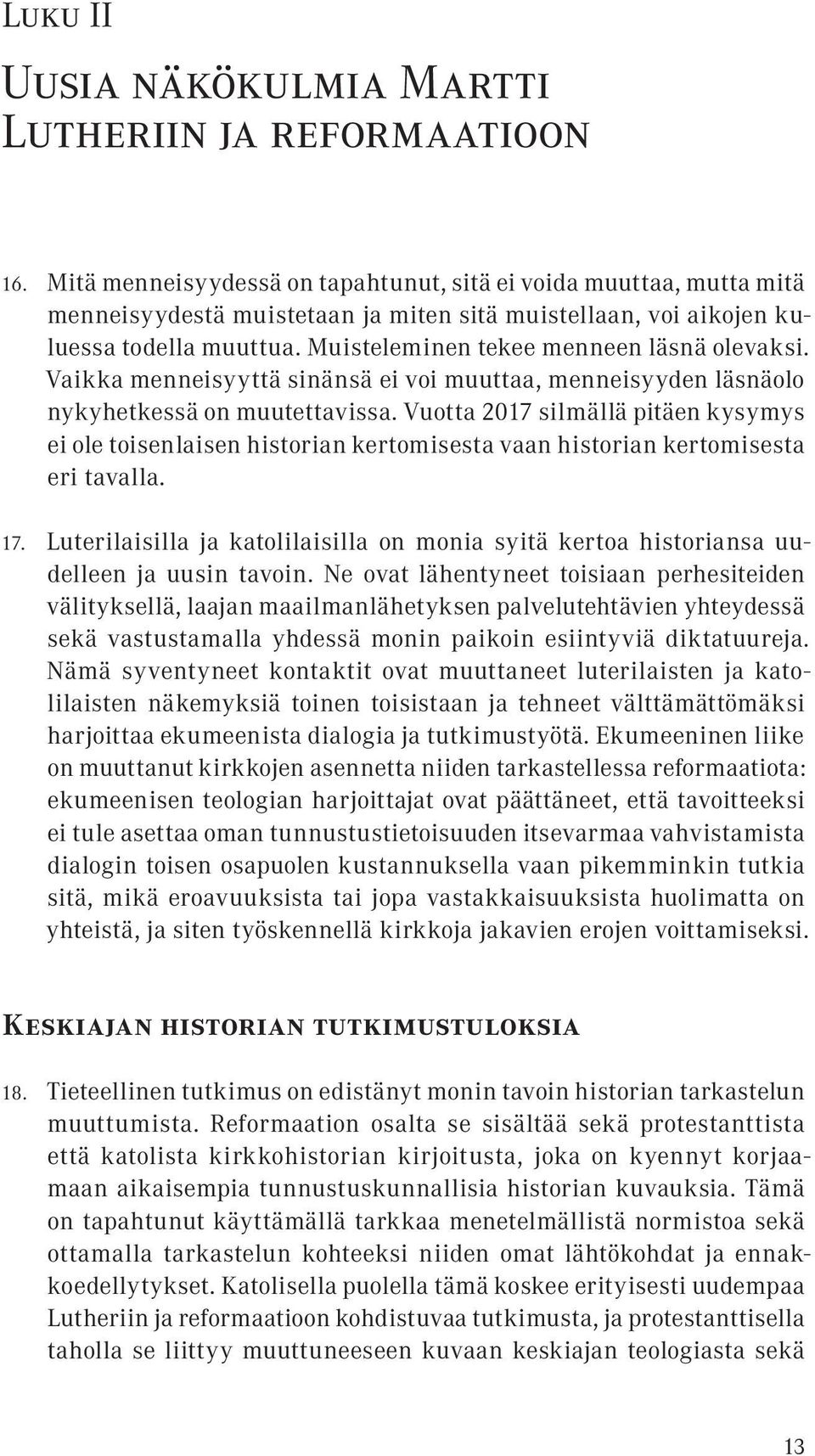 Luku II

Uusia näkökulmia Martti Lutheriin ja reformaatioon

16. Mitä menneisyydessä on tapahtunut, sitä ei voida muuttaa, mutta mitä menneisyydestä muistetaan ja miten sitä muistellaan, voi aikojen kuluessa todella muuttua. Muisteleminen tekee menneen läsnä olevaksi. Vaikka menneisyyttä sinänsä ei voi muuttaa, menneisyyden läsnäolo nykyhetkessä on muutettavissa. Vuotta 2017 silmällä pitäen kysymys ei ole toisenlaisen historian kertomisesta vaan historian kertomisesta eri tavalla.

17. Luterilaisilla ja katolilaisilla on monia syitä kertoa historiansa uudelleen ja uusin tavoin. Ne ovat lähentyneet toisiaan perhesiteiden välityksellä, laajan maailmanlähetyksen palvelutehtävien yhteydessä sekä vastustamalla yhdessä monin paikoin esiintyviä diktatuureja. Nämä syventyneet kontaktit ovat muuttaneet luterilaisten ja katolilaisten näkemyksiä toinen toisistaan ja tehneet välttämättömäksi harjoittaa ekumeenista dialogia ja tutkimustyötä. Ekumeeninen liike on muuttanut kirkkojen asennetta niiden tarkastellessa reformaatiota: ekumeenisen teologian harjoittajat ovat päättäneet, että tavoitteeksi ei tule asettaa oman tunnustustietoisuuden itsevarmaa vahvistamista dialogin toisen osapuolen kustannuksella vaan pikemminkin tutkia sitä, mikä eroavuuksista tai jopa vastakkaisuuksista huolimatta on yhteistä, ja siten työskennellä kirkkoja jakavien erojen voittamiseksi.

Keskiajan historian tutkimustuloksia

18. Tieteellinen tutkimus on edistänyt monin tavoin historian tarkastelun muuttumista. Reformaation osalta se sisältää sekä protestanttista että katolista kirkkohistorian kirjoitusta, joka on kyennyt korjaamaan aikaisempia tunnustuskunnallisia historian kuvauksia. Tämä on tapahtunut käyttämällä tarkkaa menetelmällistä normistoa sekä ottamalla tarkastelun kohteeksi niiden omat lähtökohdat ja ennakkoedellytykset. Katolisella puolella tämä koskee erityisesti uudempaa Lutheriin ja reformaatioon kohdistuvaa tutkimusta, ja protestanttisella taholla se liittyy muuttuneeseen kuvaan keskiajan teologiasta sekä

13